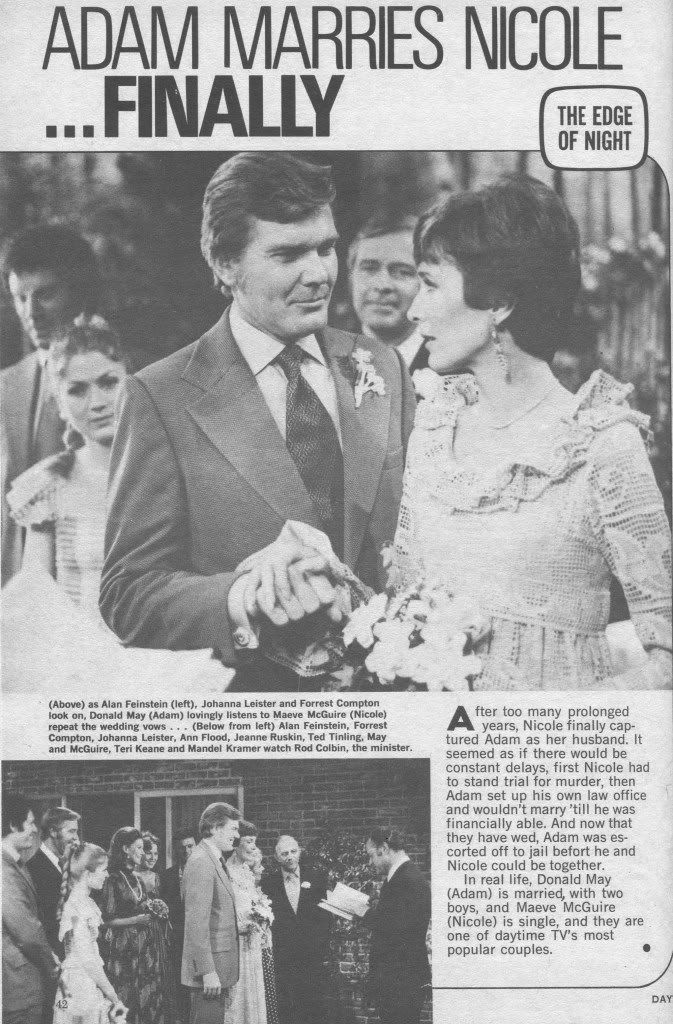 ADAM MARRIES NICOLE ...FINALLY

THE EDGE OF NIGHT

(Above) as Alan Feinstein (left), Johanna Leister and Forrest Compton look on, Donald May (Adam) lovingly listens to Maeve McGuire (Nicole) repeat the wedding vows . . . (Below from left) Alan Feinstein, Forrest Compton, Johanna Leister, Ann Flood, Jeanne Ruskin, Ted Tinling, May and McGuire, Teri Keane and Mandel Kramer watch Rod Colbin, the minister.

After too many prolonged years, Nicole finally captured Adam as her husband. It seemed as if there would be constant delays, first Nicole had to stand trial for murder, then Adam set up his own law office and wouldn't marry 'till he was financially able. And now that they have wed, Adam was escorted off to jail befort he and Nicole could be together.

In real life, Donald May (Adam) is married, with two boys, and Maeve McGuire (Nicole) is single, and they are one of daytime TV's most popular couples.

42

DAY